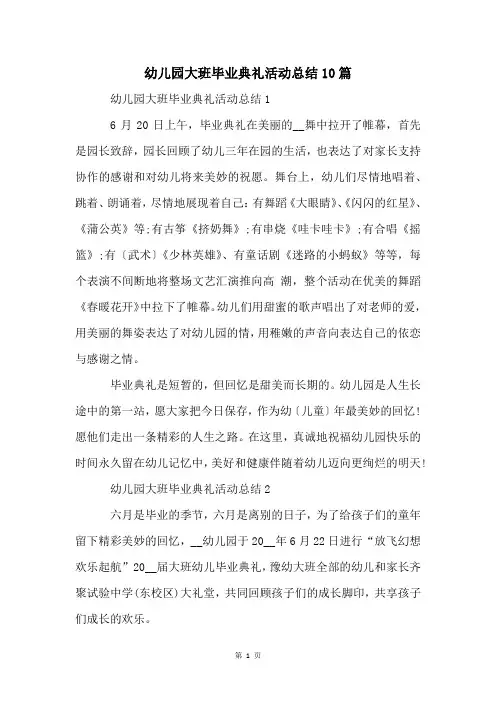 幼儿园大班毕业典礼活动总结10篇

幼儿园大班毕业典礼活动总结1

6月20日上午，毕业典礼在美丽的__舞中拉开了帷幕，首先是园长致辞，园长回顾了幼儿三年在园的生活，也表达了对家长支持协作的感谢和对幼儿将来美妙的祝愿。舞台上，幼儿们尽情地唱着、跳着、朗诵着，尽情地展现着自己：有舞蹈《大眼睛》、《闪闪的红星》、《蒲公英》等;有古筝《挤奶舞》;有串烧《哇卡哇卡》;有合唱《摇篮》;有〔武术〕《少林英雄》、有童话剧《迷路的小蚂蚁》等等，每个表演不间断地将整场文艺汇演推向高 潮，整个活动在优美的舞蹈《春暖花开》中拉下了帷幕。幼儿们用甜蜜的歌声唱出了对老师的爱，用美丽的舞姿表达了对幼儿园的情，用稚嫩的声音向表达自己的依恋与感谢之情。

毕业典礼是短暂的，但回忆是甜美而长期的。幼儿园是人生长途中的第一站，愿大家把今日保存，作为幼〔儿童〕年最美妙的回忆!愿他们走出一条精彩的人生之路。在这里，真诚地祝福幼儿园快乐的时间永久留在幼儿记忆中，美好和健康伴随着幼儿迈向更绚烂的明天!

幼儿园大班毕业典礼活动总结2

六月是毕业的季节，六月是离别的日子，为了给孩子们的童年留下精彩美妙的回忆，__幼儿园于20__年6月22日进行“放飞幻想欢乐起航”20__届大班幼儿毕业典礼，豫幼大班全部的幼儿和家长齐聚试验中学(东校区)大礼堂，共同回顾孩子们的成长脚印，共享孩子们成长的欢乐。

第 1 页